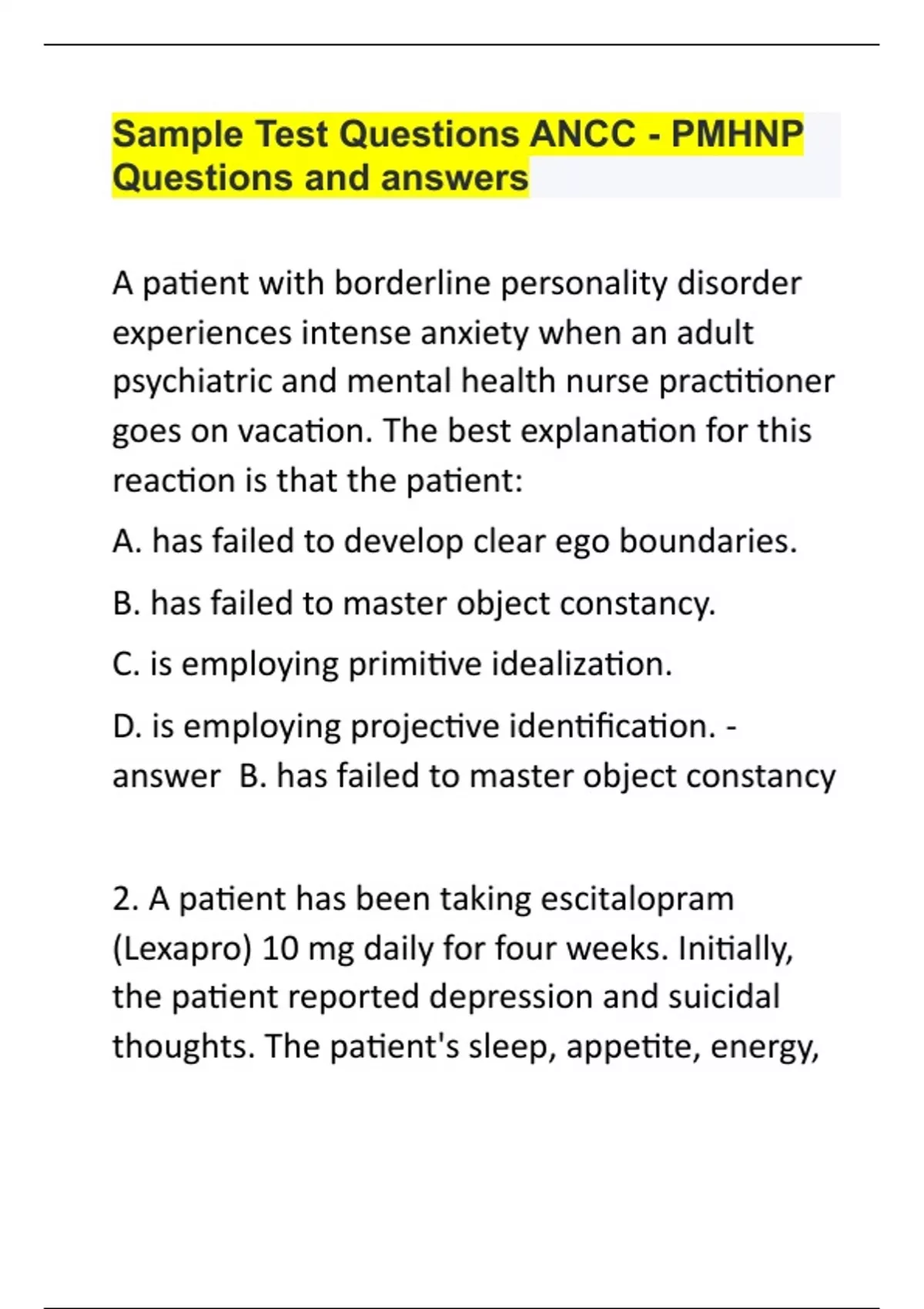 Sample Test Questions ANCC - PMHNP Questions and answers

A patient with borderline personality disorder experiences intense anxiety when an adult psychiatric and mental health nurse practitioner goes on vacation. The best explanation for this reaction is that the patient:

A. has failed to develop clear ego boundaries.

B. has failed to master object constancy.

C. is employing primitive idealization.

D. is employing projective identification. - answer B. has failed to master object constancy

2. A patient has been taking escitalopram (Lexapro) 10 mg daily for four weeks. Initially, the patient reported depression and suicidal thoughts. The patient's sleep, appetite, energy,